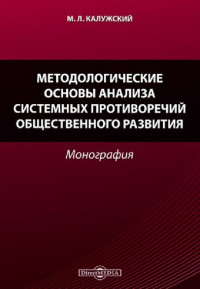 М. Л. КАЛУЖСКИЙ

МЕТОДОЛОГИЧЕСКИЕ ОСНОВЫ АНАЛИЗА СИСТЕМНЫХ ПРОТИВОРЕЧИЙ ОБЩЕСТВЕННОГО РАЗВИТИЯ

Монография

DirectMEDIA